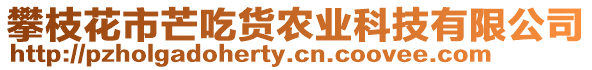 攀枝花市芒吃货农业科技有限公司
http://pzholgadoherty.cn.coovee.com